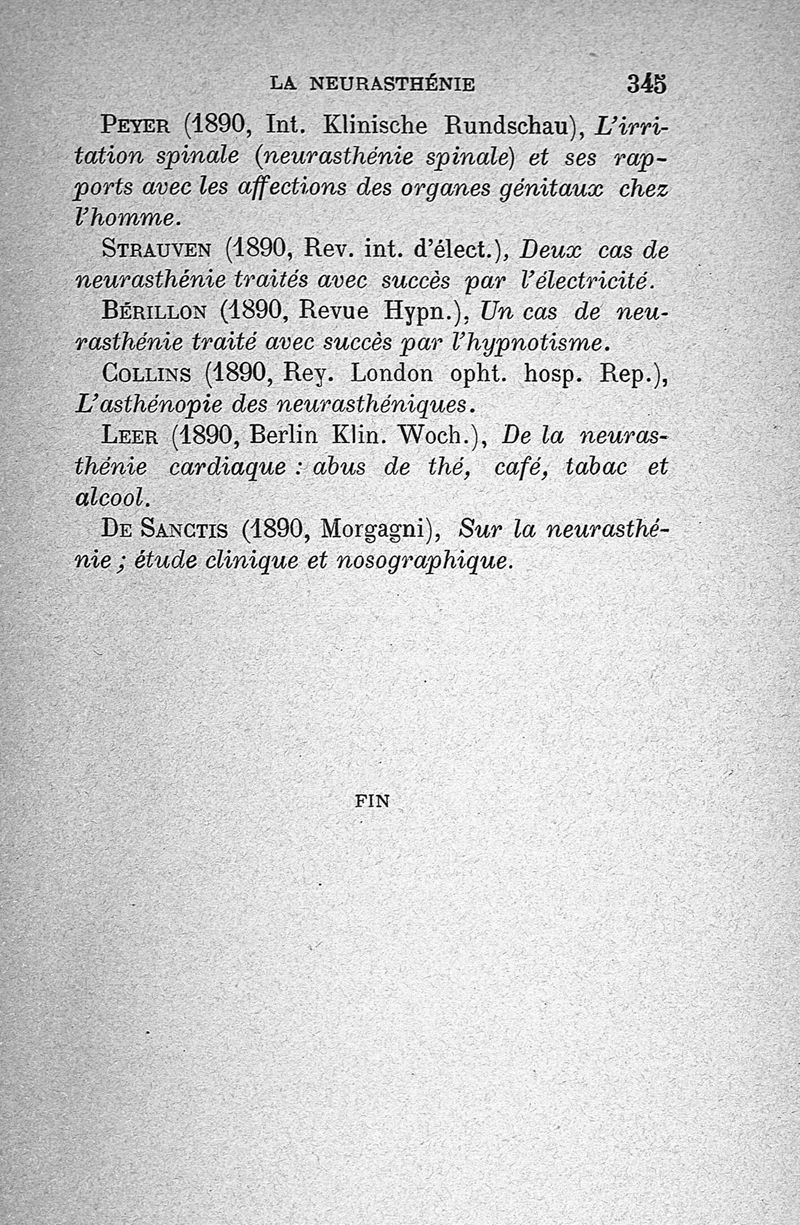 LA NEURASTHÉNIE 345

Peyer (1890, Int. Klinische Rundschau), L'irritation spinale (neurasthénie spinale) et ses rapports avec les affections des organes génitaux chez l'homme.

Strauven (1890, Rev. int. d'élect.), Deux cas de neurasthénie traités avec succès par l'électricité.

Bérillon (1890, Revue Hypn.), Un cas de neurasthénie traité avec succès par l'hypnotisme.

Collins (1890, Rey. London opht. hosp. Rep.), L'asthénopie des neurasthéniques.

Leer (1890, Berlin Klin. Woch.), De la neurasthénie cardiaque : abus de thé, café, tabac et alcool.

De Sanctis (1890, Morgagni), Sur la neurasthénie ; étude clinique et nosographique.

FIN